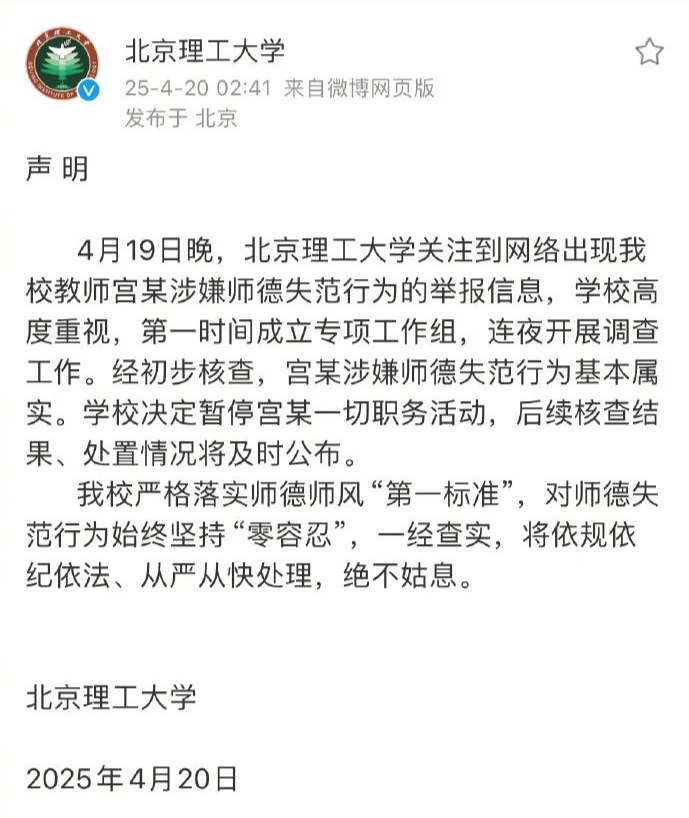 北京理工大学
25-4-20 02:41 来自微博网页版
发布于 北京

声 明

4月19日晚，北京理工大学关注到网络出现我校教师宫某涉嫌师德失范行为的举报信息，学校高度重视，第一时间成立专项工作组，连夜开展调查工作。经初步核查，宫某涉嫌师德失范行为基本属实。学校决定暂停宫某一切职务活动，后续核查结果、处置情况将及时公布。

我校严格落实师德师风“第一标准”，对师德失范行为始终坚持“零容忍”，一经查实，将依规依纪依法、从严从快处理，绝不姑息。

北京理工大学

2025年4月20日